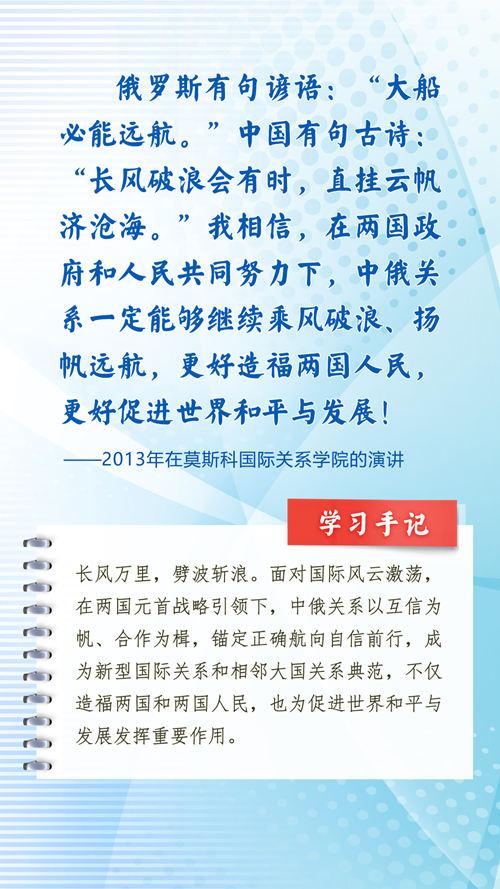 俄罗斯有句谚语：“大船必能远航。”中国有句古诗：“长风破浪会有时，直挂云帆济沧海。”我相信，在两国政府和人民共同努力下，中俄关系一定能够继续乘风破浪、扬帆远航，更好造福两国人民，更好促进世界和平与发展！

——2013年在莫斯科国际关系学院的演讲

学习手记

长风万里，劈波斩浪。面对国际风云激荡，在两国元首战略引领下，中俄关系以互信为帆、合作为楫，锚定正确航向自信前行，成为新型国际关系和相邻大国关系典范，不仅造福两国和两国人民，也为促进世界和平与发展发挥重要作用。